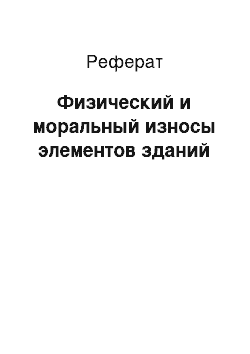 Реферат

Физический и моральный износы элементов зданий